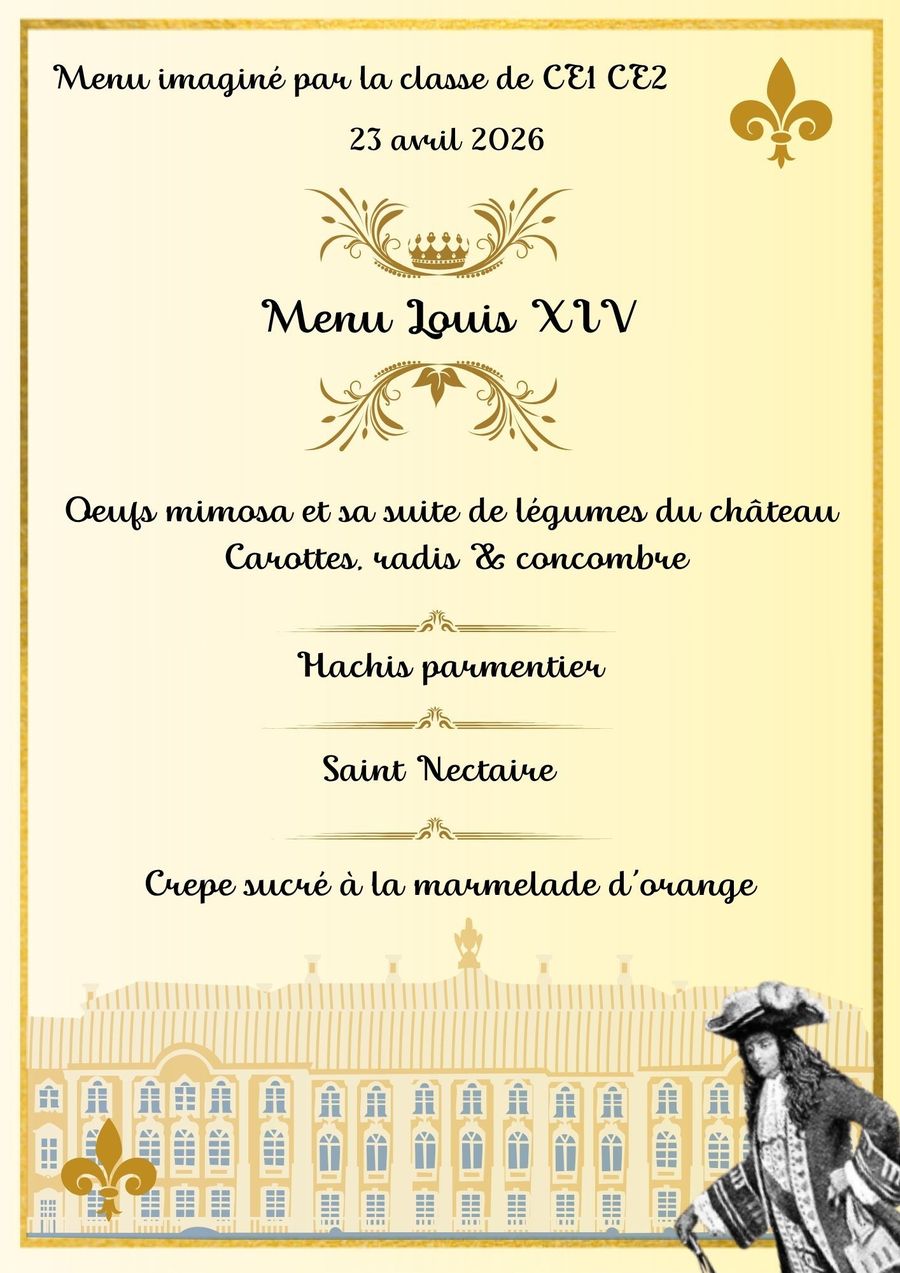 Menu imaginé par la classe de CE1 CE2

23 avril 2026

Menu Louis XIV

Oeufs mimosa et sa suite de légumes du château
Carottes, radis & concombre

Hachis parmentier

Saint Nectaire

Crepe sucré à la marmelade d'orange